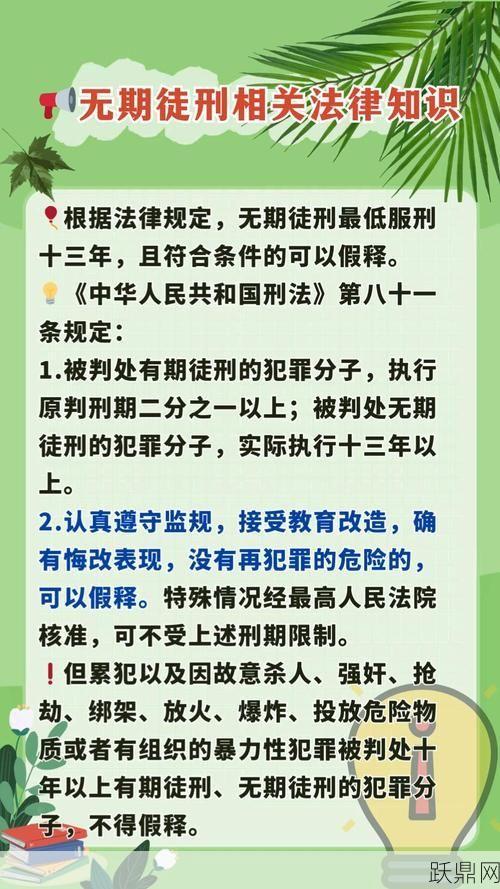 无期徒刑相关法律知识

根据法律规定，无期徒刑最低服刑十三年，且符合条件的可以假释。

《中华人民共和国刑法》第八十一条规定：

1.被判处有期徒刑的犯罪分子，执行原判刑期二分之一以上；被判处无期徒刑的犯罪分子，实际执行十三年以上。

2.认真遵守监规，接受教育改造，确有悔改表现，没有再犯罪的危险的，可以假释。特殊情况经最高人民法院核准，可不受上述刑期限制。

！但累犯以及因故意杀人、强奸、抢劫、绑架、放火、爆炸、投放危险物质或者有组织的暴力性犯罪被判处十年以上有期徒刑、无期徒刑的犯罪分子，不得假释。

跃鼎网